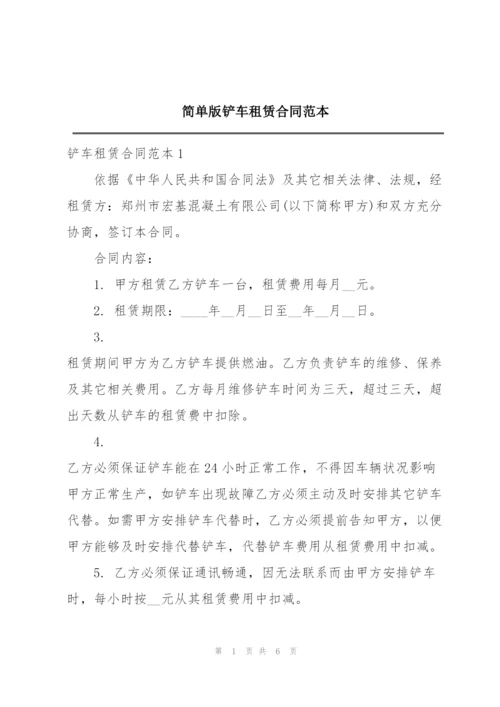 简单版铲车租赁合同范本

铲车租赁合同范本 1

依据《中华人民共和国合同法》及其它相关法律、法规，经租赁方：郑州市宏基混凝土有限公司(以下简称甲方)和双方充分协商，签订本合同。

合同内容：

1. 甲方租赁乙方铲车一台，租赁费用每月__元。

2. 租赁期限：____年__月__日至__年__月__日。

3.

租赁期间甲方为乙方铲车提供燃油。乙方负责铲车的维修、保养及其它相关费用。乙方每月维修铲车时间为三天，超过三天，超出天数从铲车的租赁费中扣除。

4.

乙方必须保证铲车能在 24 小时正常工作，不得因车辆状况影响甲方正常生产，如铲车出现故障乙方必须主动及时安排其它铲车代替。如需甲方安排铲车代替时，乙方必须提前告知甲方，以便甲方能够及时安排代替铲车，代替铲车费用从租赁费用中扣减。

5. 乙方必须保证通讯畅通，因无法联系而由甲方安排铲车时，每小时按__元从其租赁费用中扣减。

第 1 页 共 6 页